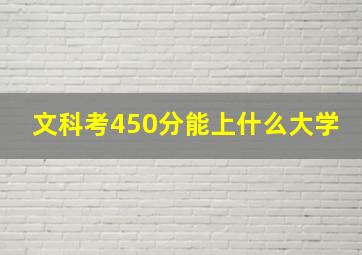 文科考450分能上什么大学